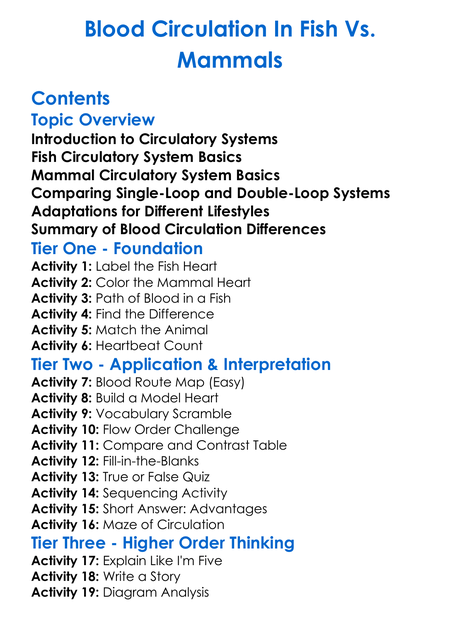 Blood Circulation In Fish Vs. Mammals

Contents

Topic Overview

Introduction to Circulatory Systems
Fish Circulatory System Basics
Mammal Circulatory System Basics
Comparing Single-Loop and Double-Loop Systems
Adaptations for Different Lifestyles
Summary of Blood Circulation Differences

Tier One - Foundation

Activity 1: Label the Fish Heart
Activity 2: Color the Mammal Heart
Activity 3: Path of Blood in a Fish
Activity 4: Find the Difference
Activity 5: Match the Animal
Activity 6: Heartbeat Count

Tier Two - Application & Interpretation

Activity 7: Blood Route Map (Easy)
Activity 8: Build a Model Heart
Activity 9: Vocabulary Scramble
Activity 10: Flow Order Challenge
Activity 11: Compare and Contrast Table
Activity 12: Fill-in-the-Blanks
Activity 13: True or False Quiz
Activity 14: Sequencing Activity
Activity 15: Short Answer: Advantages
Activity 16: Maze of Circulation

Tier Three - Higher Order Thinking

Activity 17: Explain Like I'm Five
Activity 18: Write a Story
Activity 19: Diagram Analysis